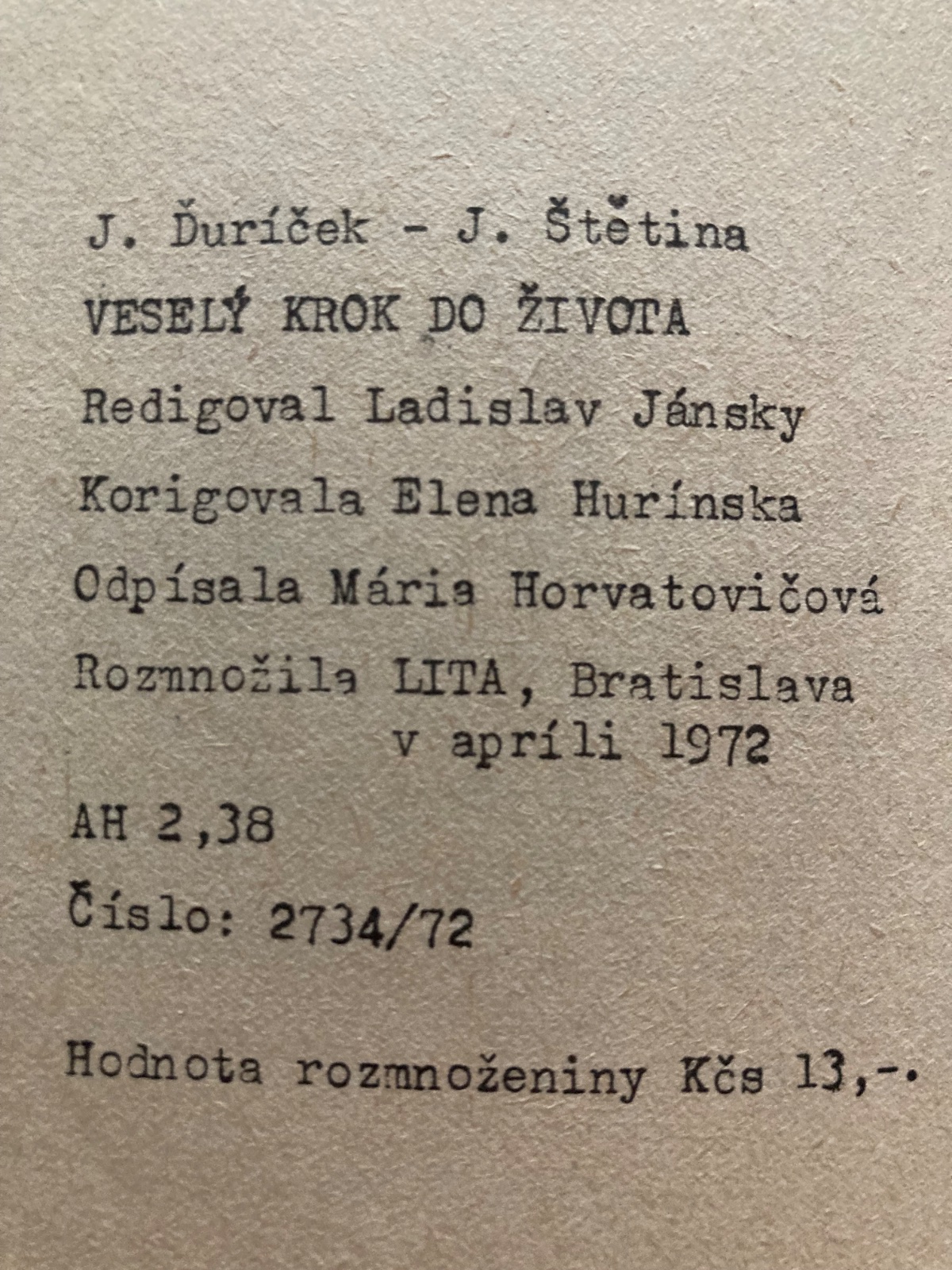 J. Ďuríček - J. Štětina

VESELÝ KROK DO ŽIVOTA

Redigoval Ladislav Jánsky

Korigovala Elena Hurínska

Odpísala Mária Horvatovičová

Rozmnožila LITA, Bratislava
v apríli 1972

AH 2,38

Číslo: 2734/72

Hodnota rozmnoženiny Kčs 13,-.